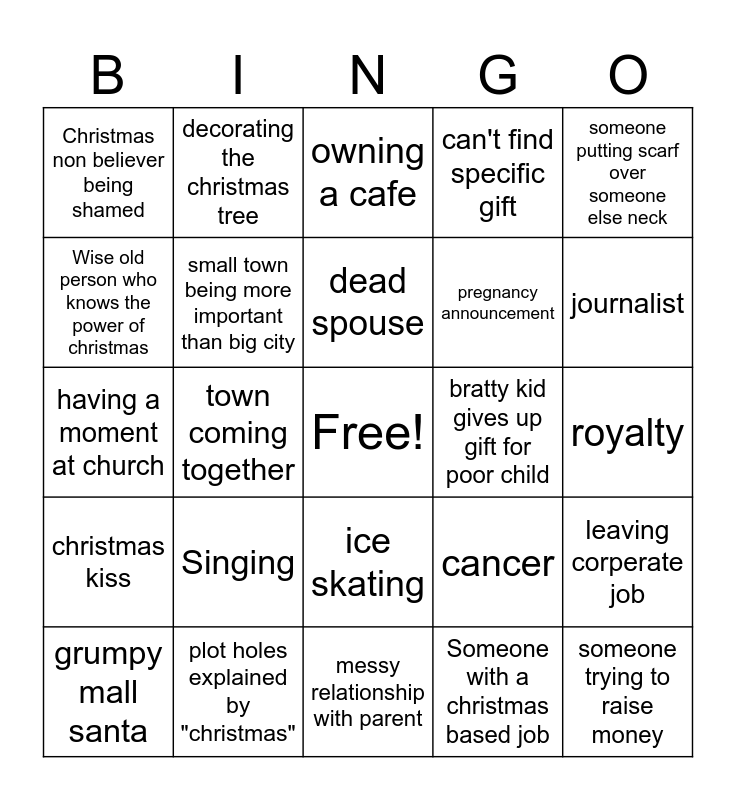 | B | I | N | G | O |
|---|---|---|---|---|
| Christmas non believer being shamed | decorating the christmas tree | owning a cafe | can't find specific gift | someone putting scarf over someone else neck |
| Wise old person who knows the power of christmas | small town being more important than big city | dead spouse | pregnancy announcement | journalist |
| having a moment at church | town coming together | Free! | bratty kid gives up gift for poor child | royalty |
| christmas kiss | Singing | ice skating | cancer | leaving corperate job |
| grumpy mall santa | plot holes explained by "christmas" | messy relationship with parent | Someone with a christmas based job | someone trying to raise money |